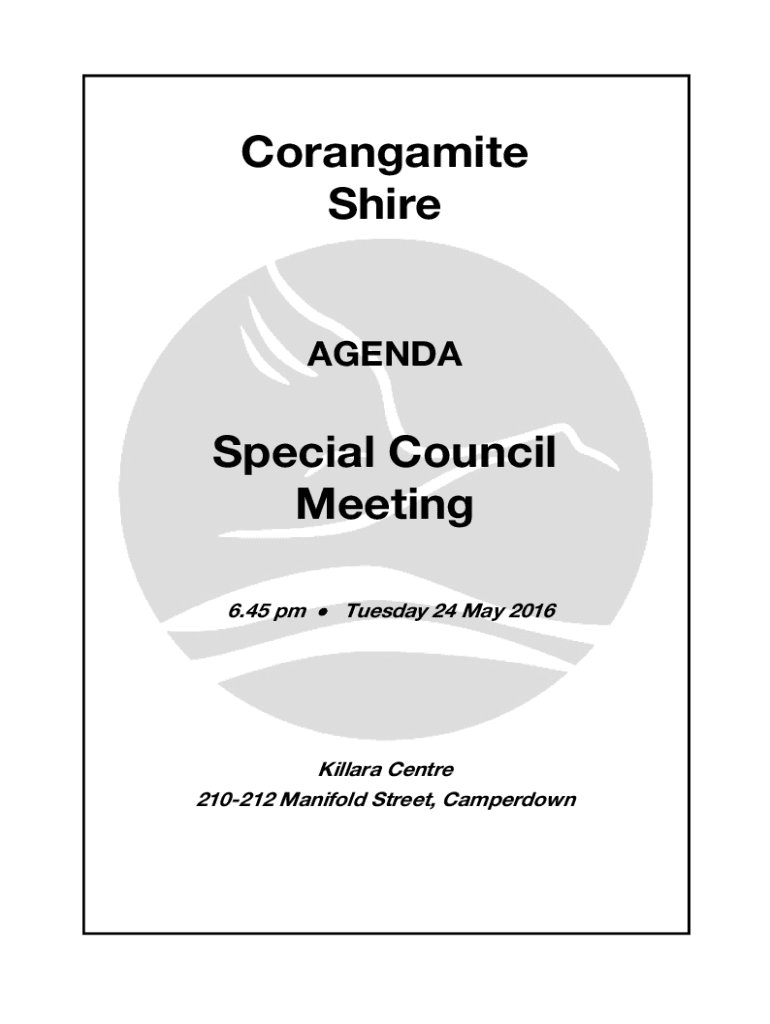 Corangamite Shire

AGENDA

Special Council Meeting

6.45 pm • Tuesday 24 May 2016

Killara Centre
210-212 Manifold Street, Camperdown